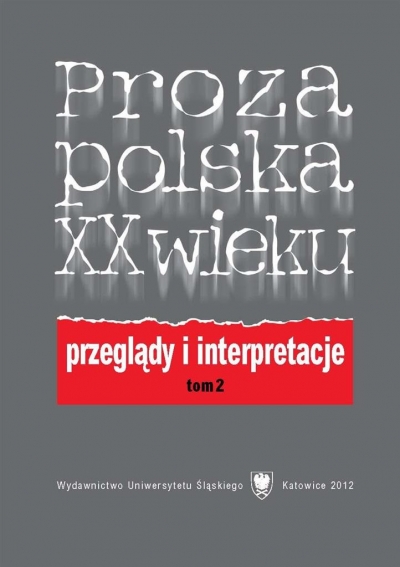 Proza
polska
XX wieku

przeglądy i interpretacje
tom 2

Wydawnictwo Uniwersytetu Śląskiego Katowice 2012